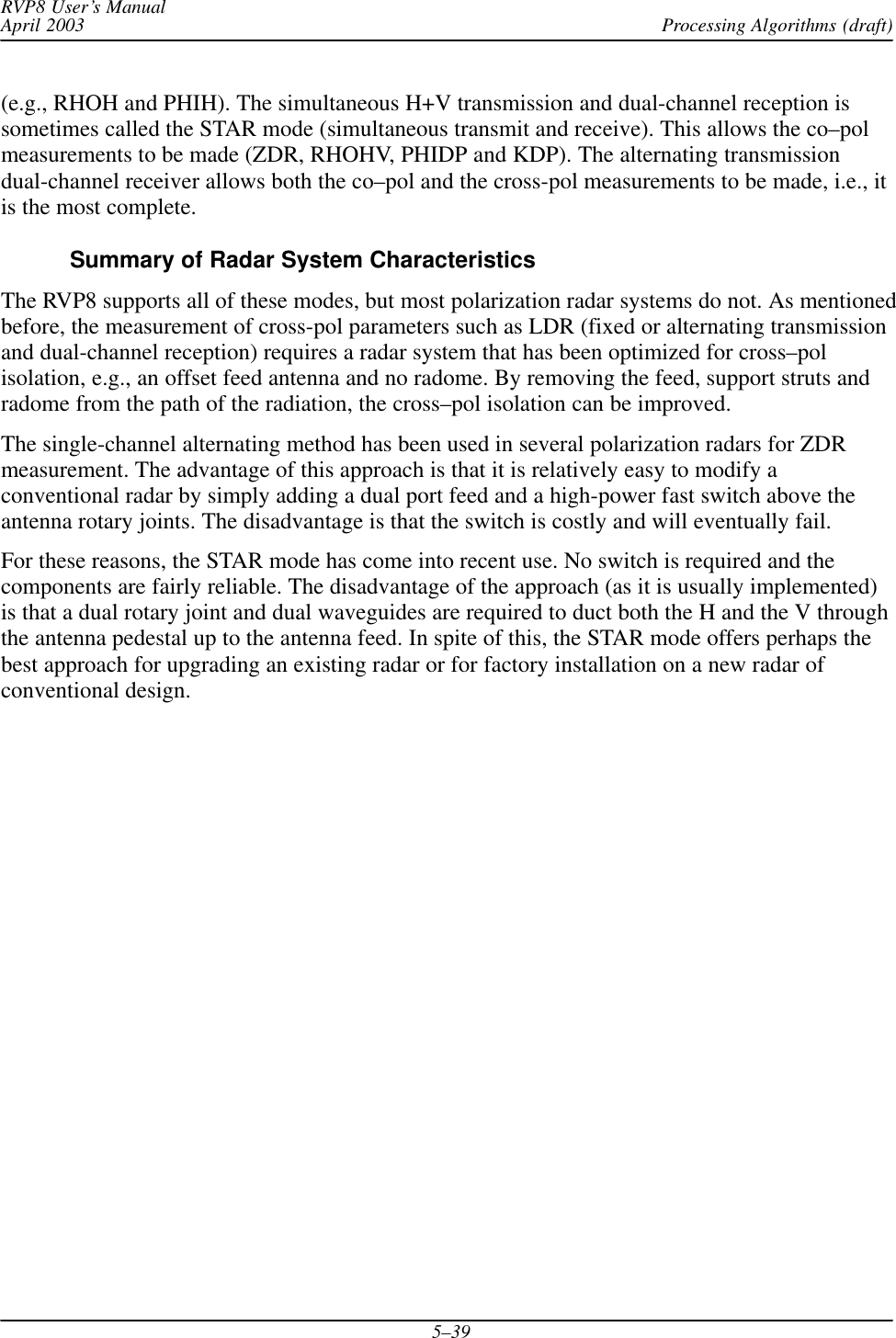 RVP8 User's Manual
April 2003

Processing Algorithms (draft)

(e.g., RHOH and PHIH). The simultaneous H+V transmission and dual-channel reception is sometimes called the STAR mode (simultaneous transmit and receive). This allows the co–pol measurements to be made (ZDR, RHOHV, PHIDP and KDP). The alternating transmission dual-channel receiver allows both the co–pol and the cross-pol measurements to be made, i.e., it is the most complete.

Summary of Radar System Characteristics

The RVP8 supports all of these modes, but most polarization radar systems do not. As mentioned before, the measurement of cross-pol parameters such as LDR (fixed or alternating transmission and dual-channel reception) requires a radar system that has been optimized for cross–pol isolation, e.g., an offset feed antenna and no radome. By removing the feed, support struts and radome from the path of the radiation, the cross–pol isolation can be improved.

The single-channel alternating method has been used in several polarization radars for ZDR measurement. The advantage of this approach is that it is relatively easy to modify a conventional radar by simply adding a dual port feed and a high-power fast switch above the antenna rotary joints. The disadvantage is that the switch is costly and will eventually fail.

For these reasons, the STAR mode has come into recent use. No switch is required and the components are fairly reliable. The disadvantage of the approach (as it is usually implemented) is that a dual rotary joint and dual waveguides are required to duct both the H and the V through the antenna pedestal up to the antenna feed. In spite of this, the STAR mode offers perhaps the best approach for upgrading an existing radar or for factory installation on a new radar of conventional design.

5–39